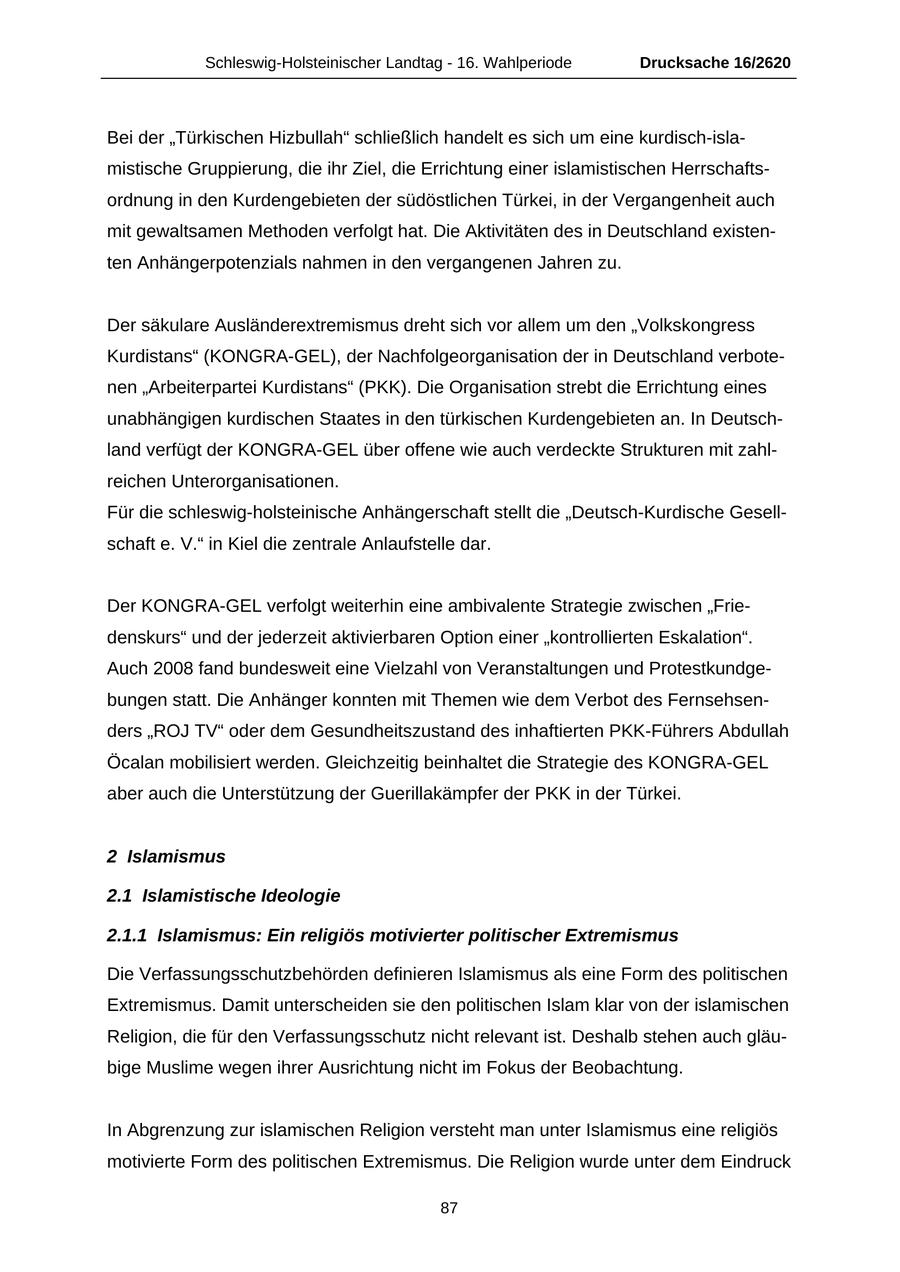 Schleswig-Holsteinischer Landtag - 16. Wahlperiode Drucksache 16/2620

Bei der „Türkischen Hizbullah“ schließlich handelt es sich um eine kurdisch-islamistische Gruppierung, die ihr Ziel, die Errichtung einer islamistischen Herrschaftsordnung in den Kurdengebieten der südöstlichen Türkei, in der Vergangenheit auch mit gewaltsamen Methoden verfolgt hat. Die Aktivitäten des in Deutschland existenten Anhängerpotenzials nahmen in den vergangenen Jahren zu.

Der säkulare Ausländerextremismus dreht sich vor allem um den „Volkskongress Kurdistans“ (KONGRA-GEL), der Nachfolgeorganisation der in Deutschland verbotenen „Arbeiterpartei Kurdistans“ (PKK). Die Organisation strebt die Errichtung eines unabhängigen kurdischen Staates in den türkischen Kurdengebieten an. In Deutschland verfügt der KONGRA-GEL über offene wie auch verdeckte Strukturen mit zahlreichen Unterorganisationen.
Für die schleswig-holsteinische Anhängerschaft stellt die „Deutsch-Kurdische Gesellschaft e. V.“ in Kiel die zentrale Anlaufstelle dar.

Der KONGRA-GEL verfolgt weiterhin eine ambivalente Strategie zwischen „Friedenskurs“ und der jederzeit aktivierbaren Option einer „kontrollierten Eskalation“. Auch 2008 fand bundesweit eine Vielzahl von Veranstaltungen und Protestkundgebungen statt. Die Anhänger konnten mit Themen wie dem Verbot des Fernsehsenders „ROJ TV“ oder dem Gesundheitszustand des inhaftierten PKK-Führers Abdullah Öcalan mobilisiert werden. Gleichzeitig beinhaltet die Strategie des KONGRA-GEL aber auch die Unterstützung der Guerillakämpfer der PKK in der Türkei.

2 Islamismus

2.1 Islamistische Ideologie

2.1.1 Islamismus: Ein religiös motivierter politischer Extremismus

Die Verfassungsschutzbehörden definieren Islamismus als eine Form des politischen Extremismus. Damit unterscheiden sie den politischen Islam klar von der islamischen Religion, die für den Verfassungsschutz nicht relevant ist. Deshalb stehen auch gläubige Muslime wegen ihrer Ausrichtung nicht im Fokus der Beobachtung.

In Abgrenzung zur islamischen Religion versteht man unter Islamismus eine religiös motivierte Form des politischen Extremismus. Die Religion wurde unter dem Eindruck

87